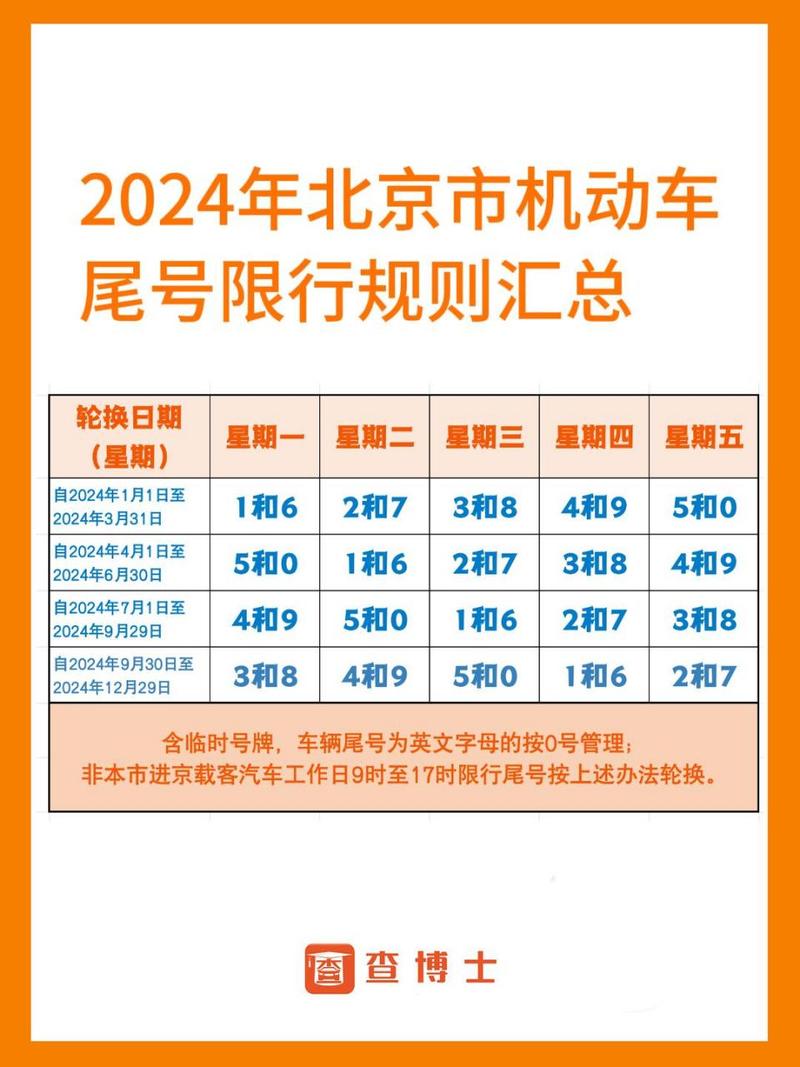 2024年北京市机动车尾号限行规则汇总

| 轮换日期（星期） | 星期一 | 星期二 | 星期三 | 星期四 | 星期五 |
|---|---|---|---|---|---|
| 自2024年1月1日至2024年3月31日 | 1和6 | 2和7 | 3和8 | 4和9 | 5和0 |
| 自2024年4月1日至2024年6月30日 | 5和0 | 1和6 | 2和7 | 3和8 | 4和9 |
| 自2024年7月1日至2024年9月29日 | 4和9 | 5和0 | 1和6 | 2和7 | 3和8 |
| 自2024年9月30日至2024年12月29日 | 3和8 | 4和9 | 5和0 | 1和6 | 2和7 |

含临时号牌，车辆尾号为英文字母的按0号管理；
非本市进京载客汽车工作日9时至17时限行尾号按上述办法轮换。

查博士